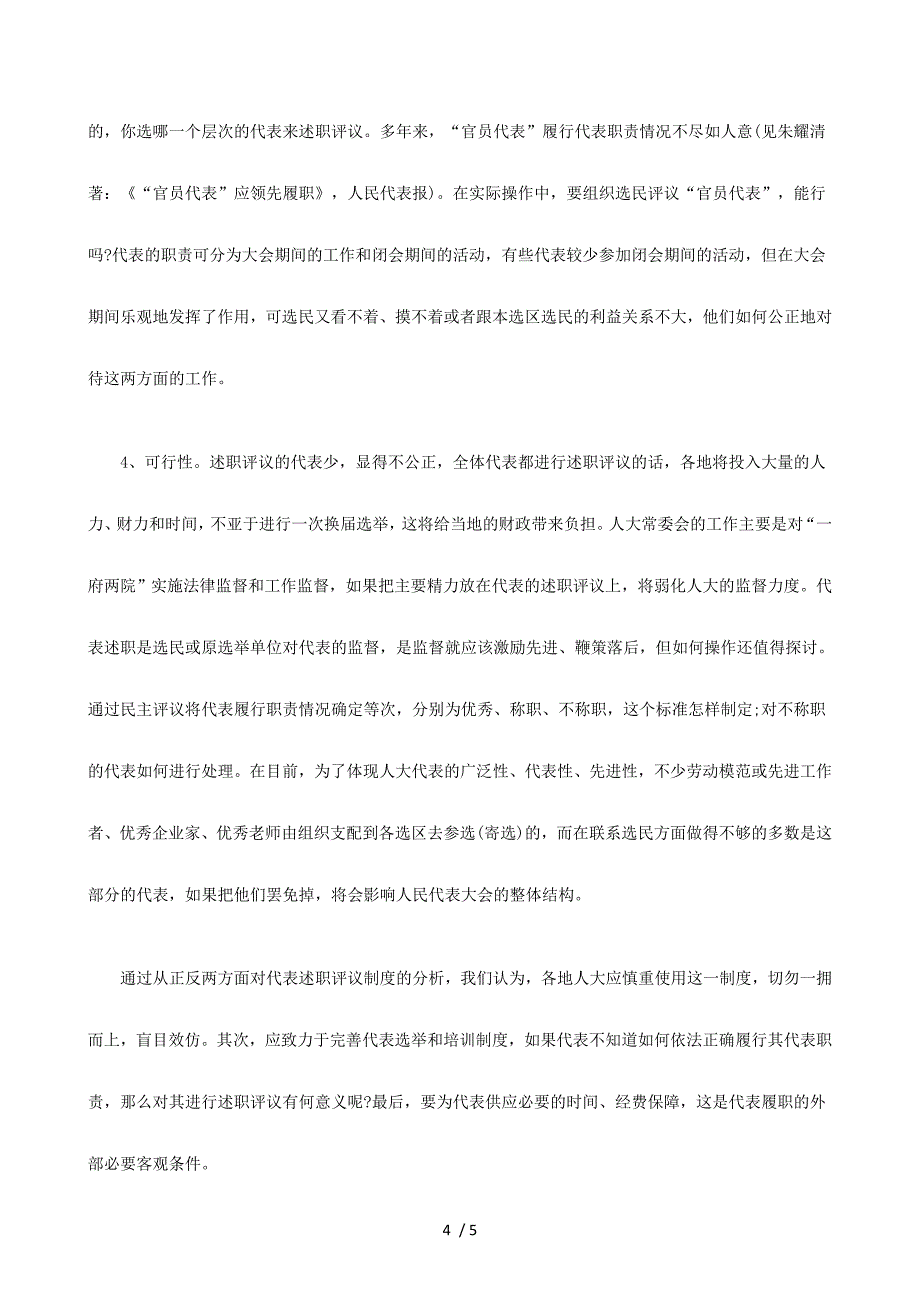 的，你选哪一个层次的代表来述职评议。多年来，“官员代表”履行代表职责情况不尽如人意(见朱耀清著：《“官员代表”应领先履职》，人民代表报)。在实际操作中，要组织选民评议“官员代表”，能行吗?代表的职责可分为大会期间的工作和闭会期间的活动，有些代表较少参加闭会期间的活动，但在大会期间乐观地发挥了作用，可选民又看不着、摸不着或者跟本选区选民的利益关系不大，他们如何公正地对待这两方面的工作。

4、可行性。述职评议的代表少，显得不公正，全体代表都进行述职评议的话，各地将投入大量的人力、财力和时间，不亚于进行一次换届选举，这将给当地的财政带来负担。人大常委会的工作主要是对“一府两院”实施法律监督和工作监督，如果把主要精力放在代表的述职评议上，将弱化人大的监督力度。代表述职是选民或原选举单位对代表的监督，是监督就应该激励先进、鞭策落后，但如何操作还值得探讨。通过民主评议将代表履行职责情况确定等次，分别为优秀、称职、不称职，这个标准怎样制定;对不称职的代表如何进行处理。在目前，为了体现人大代表的广泛性、代表性、先进性，不少劳动模范或先进工作者、优秀企业家、优秀老师由组织支配到各选区去参选(寄选)的，而在联系选民方面做得不够的多数是这部分的代表，如果把他们罢免掉，将会影响人民代表大会的整体结构。

通过从正反两方面对代表述职评议制度的分析，我们认为，各地人大应慎重使用这一制度，切勿一拥而上，盲目效仿。其次，应致力于完善代表选举和培训制度，如果代表不知道如何依法正确履行其代表职责，那么对其进行述职评议有何意义呢?最后，要为代表供应必要的时间、经费保障，这是代表履职的外部必要客观条件。

4 / 5